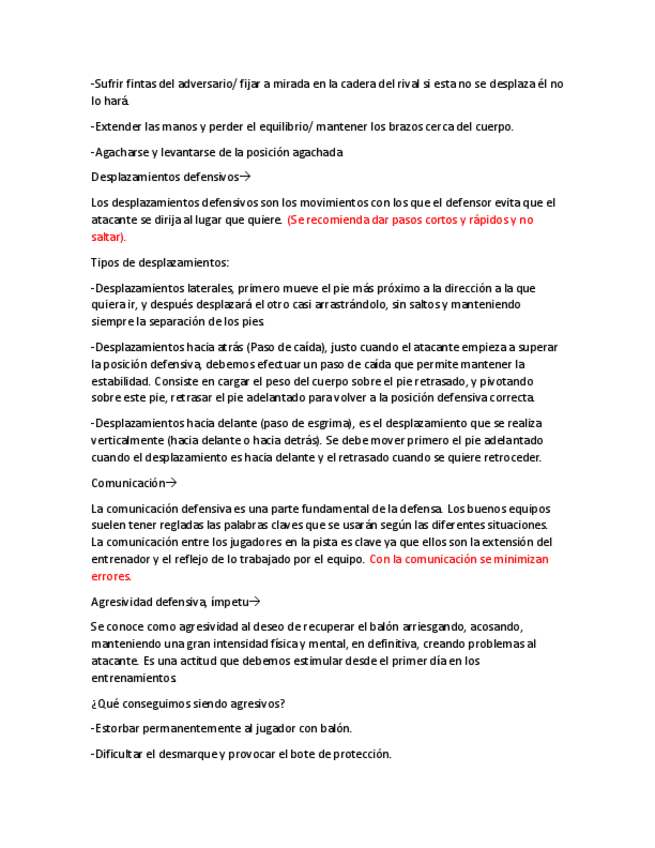 -Sufrir fintas del adversario/ fijar a mirada en la cadera del rival si esta no se desplaza él no lo hará.

-Extender las manos y perder el equilibrio/ mantener los brazos cerca del cuerpo.

-Agacharse y levantarse de la posición agachada.

Desplazamientos defensivos→

Los desplazamientos defensivos son los movimientos con los que el defensor evita que el atacante se dirija al lugar que quiere. (Se recomienda dar pasos cortos y rápidos y no saltar).

Tipos de desplazamientos:

-Desplazamientos laterales, primero mueve el pie más próximo a la dirección a la que quiera ir, y después desplazará el otro casi arrastrándolo, sin saltos y manteniendo siempre la separación de los pies.

-Desplazamientos hacia atrás (Paso de caída), justo cuando el atacante empieza a superar la posición defensiva, debemos efectuar un paso de caída que permite mantener la estabilidad. Consiste en cargar el peso del cuerpo sobre el pie retrasado, y pivotando sobre este pie, retrasar el pie adelantado para volver a la posición defensiva correcta.

-Desplazamientos hacia delante (paso de esgrima), es el desplazamiento que se realiza verticalmente (hacia delante o hacia detrás). Se debe mover primero el pie adelantado cuando el desplazamiento es hacia delante y el retrasado cuando se quiere retroceder.

Comunicación→

La comunicación defensiva es una parte fundamental de la defensa. Los buenos equipos suelen tener regladas las palabras claves que se usarán según las diferentes situaciones. La comunicación entre los jugadores en la pista es clave ya que ellos son la extensión del entrenador y el reflejo de lo trabajado por el equipo. Con la comunicación se minimizan errores.

Agresividad defensiva, ímpetu→

Se conoce como agresividad al deseo de recuperar el balón arriesgando, acosando, manteniendo una gran intensidad física y mental, en definitiva, creando problemas al atacante. Es una actitud que debemos estimular desde el primer día en los entrenamientos.

¿Qué conseguimos siendo agresivos?

-Estorbar permanentemente al jugador con balón.

-Dificultar el desmarque y provocar el bote de protección.